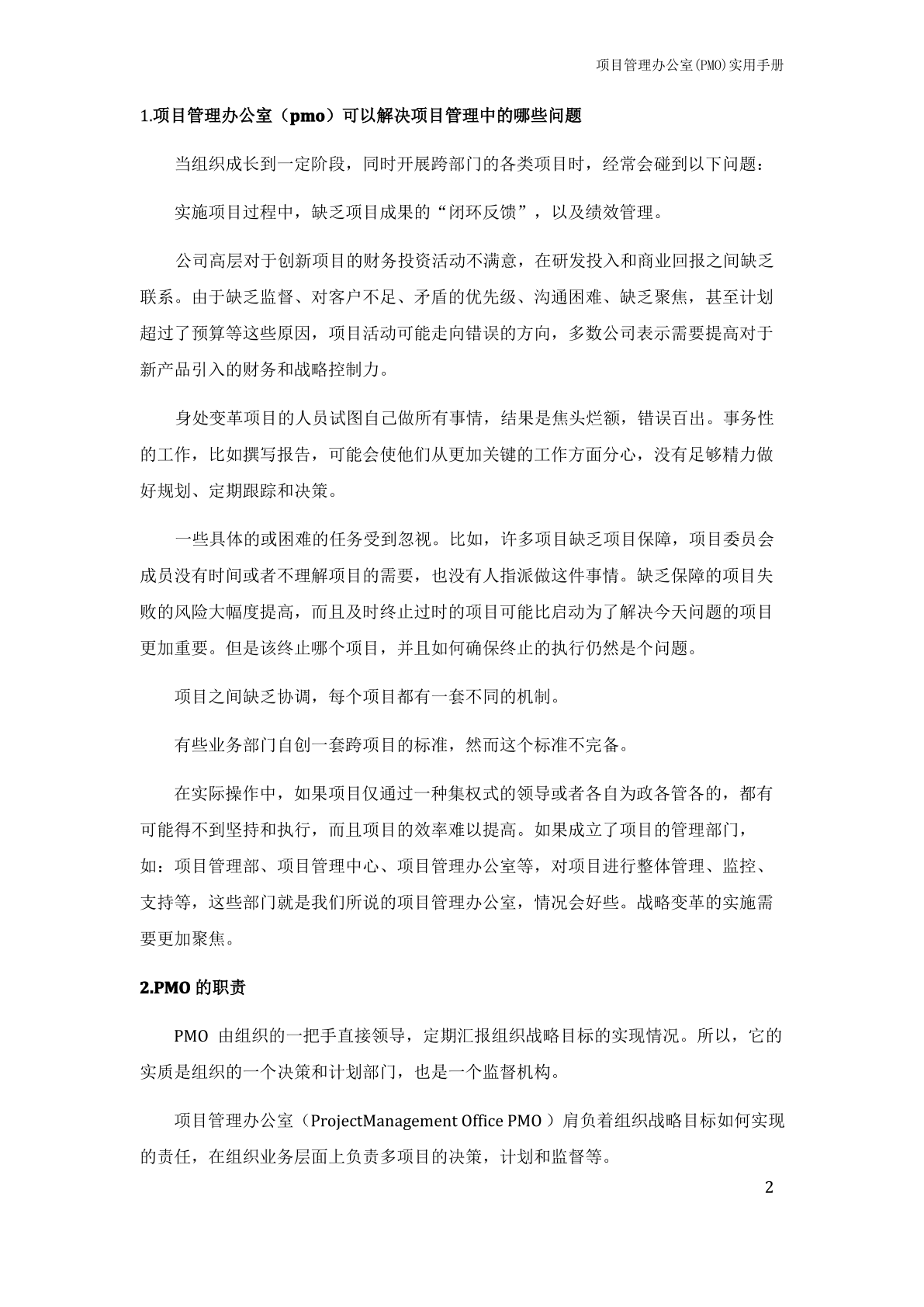 项目管理办公室(PMO)实用手册

1.项目管理办公室（pmo）可以解决项目管理中的哪些问题

当组织成长到一定阶段，同时开展跨部门的各类项目时，经常会碰到以下问题：

实施项目过程中，缺乏项目成果的“闭环反馈”，以及绩效管理。

公司高层对于创新项目的财务投资活动不满意，在研发投入和商业回报之间缺乏联系。由于缺乏监督、对客户不足、矛盾的优先级、沟通困难、缺乏聚焦，甚至计划超过了预算等这些原因，项目活动可能走向错误的方向，多数公司表示需要提高对于新产品引入的财务和战略控制力。

身处变革项目的人员试图自己做所有事情，结果是焦头烂额，错误百出。事务性的工作，比如撰写报告，可能会使他们从更加关键的工作方面分心，没有足够精力做好规划、定期跟踪和决策。

一些具体的或困难的任务受到忽视。比如，许多项目缺乏项目保障，项目委员会成员没有时间或者不理解项目的需要，也没有人指派做这件事情。缺乏保障的项目失败的风险大幅度提高，而且及时终止过时的项目可能比启动为了解决今天问题的项目更加重要。但是该终止哪个项目，并且如何确保终止的执行仍然是个问题。

项目之间缺乏协调，每个项目都有一套不同的机制。

有些业务部门自创一套跨项目的标准，然而这个标准不完备。

在实际操作中，如果项目仅通过一种集权式的领导或者各自为政各管各的，都有可能得不到坚持和执行，而且项目的效率难以提高。如果成立了项目的管理部门，如：项目管理部、项目管理中心、项目管理办公室等，对项目进行整体管理、监控、支持等，这些部门就是我们所说的项目管理办公室，情况会好些。战略变革的实施需要更加聚焦。

2.PMO 的职责

PMO 由组织的一把手直接领导，定期汇报组织战略目标的实现情况。所以，它的实质是组织的一个决策和计划部门，也是一个监督机构。

项目管理办公室（ProjectManagement Office PMO ）肩负着组织战略目标如何实现的责任，在组织业务层面上负责多项目的决策，计划和监督等。

2